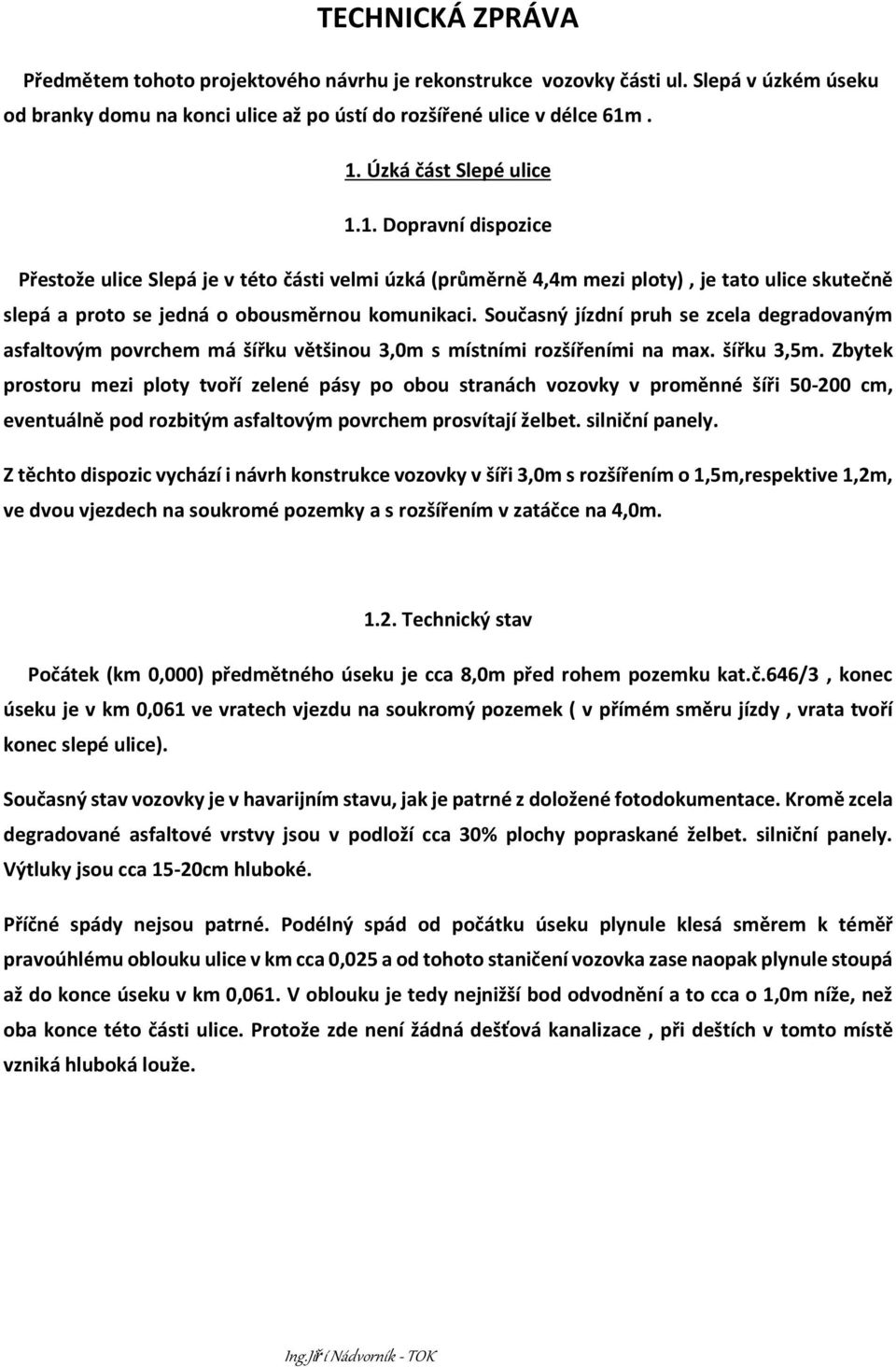 TECHNICKÁ ZPRÁVA

Předmětem tohoto projektového návrhu je rekonstrukce vozovky části ul. Slepá v úzkém úseku od branky domu na konci ulice až po ústí do rozšířené ulice v délce 61m .

1. Úzká část Slepé ulice

1.1. Dopravní dispozice

Přestože ulice Slepá je v této části velmi úzká (průměrně 4,4m mezi ploty) , je tato ulice skutečně slepá a proto se jedná o obousměrnou komunikaci. Současný jízdní pruh se zcela degradovaným asfaltovým povrchem má šířku většinou 3,0m s místními rozšířeními na max. šířku 3,5m. Zbytek prostoru mezi ploty tvoří zelené pásy po obou stranách vozovky v proměnné šíři 50-200 cm, eventuálně pod rozbitým asfaltovým povrchem prosvítají želbet. silniční panely.

Z těchto dispozic vychází i návrh konstrukce vozovky v šíři 3,0m s rozšířením o 1,5m,respektive 1,2m, ve dvou vjezdech na soukromé pozemky a s rozšířením v zatáčce na 4,0m.

1.2. Technický stav

Počátek (km 0,000) předmětného úseku je cca 8,0m před rohem pozemku kat.č.646/3 , konec úseku je v km 0,061 ve vratech vjezdu na soukromý pozemek ( v přímém směru jízdy , vrata tvoří konec slepé ulice).

Současný stav vozovky je v havarijním stavu, jak je patrné z doložené fotodokumentace. Kromě zcela degradované asfaltové vrstvy jsou v podloží cca 30% plochy popraskané želbet. silniční panely. Výtluky jsou cca 15-20cm hluboké.

Příčné spády nejsou patrné. Podélný spád od počátku úseku plynule klesá směrem k téměř pravoúhlému oblouku ulice v km cca 0,025 a od tohoto staničení vozovka zase naopak plynule stoupá až do konce úseku v km 0,061. V oblouku je tedy nejnižší bod odvodnění a to cca o 1,0m níže, než oba konce této části ulice. Protože zde není žádná dešťová kanalizace , při deštích v tomto místě vzniká hluboká louže.

Ing.Jiří Nádvorník - TOK